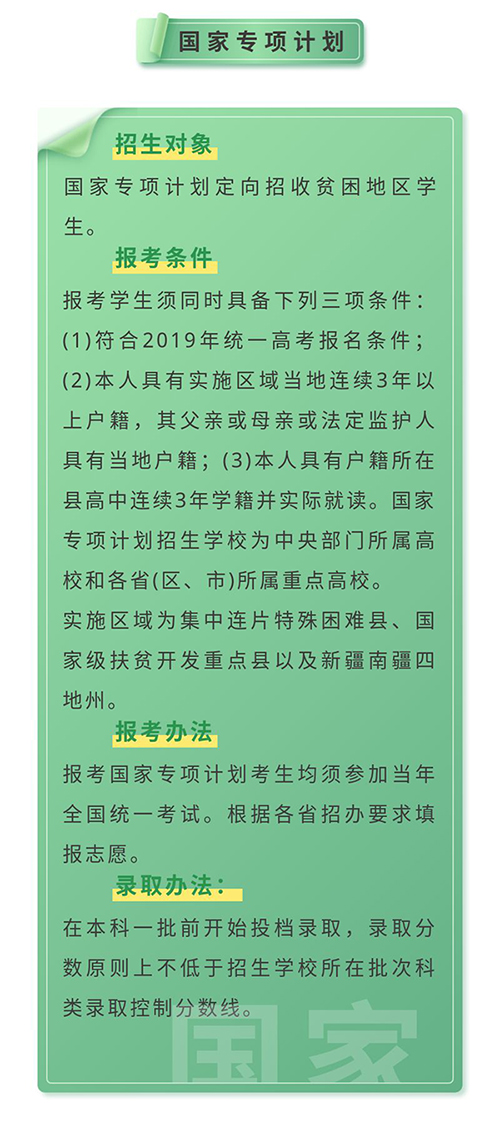 国家专项计划

招生对象

国家专项计划定向招收贫困地区学生。

报考条件

报考学生须同时具备下列三项条件：(1)符合2019年统一高考报名条件；(2)本人具有实施区域当地连续3年以上户籍，其父亲或母亲或法定监护人具有当地户籍；(3)本人具有户籍所在县高中连续3年学籍并实际就读。国家专项计划招生学校为中央部门所属高校和各省(区、市)所属重点高校。

实施区域为集中连片特殊困难县、国家级扶贫开发重点县以及新疆南疆四地州。

报考办法

报考国家专项计划考生均须参加当年全国统一考试。根据各省招办要求填报志愿。

录取办法：

在本科一批前开始投档录取，录取分数原则上不低于招生学校所在批次科类录取控制分数线。

国家